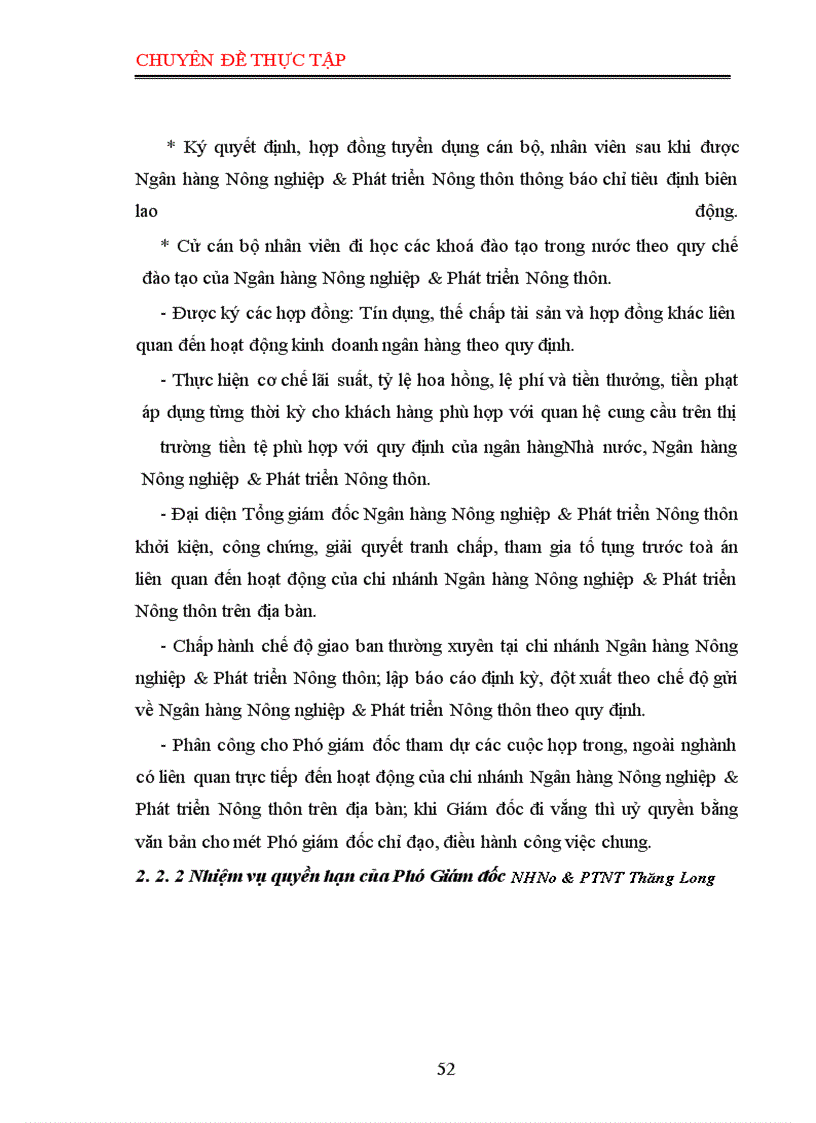 CHUYÊN ĐỀ THỰC TẬP

* Ký quyết định, hợp đồng tuyển dụng cán bộ, nhân viên sau khi được Ngân hàng Nông nghiệp & Phát triển Nông thôn thông báo chỉ tiêu định biên lao động.

* Cử cán bộ nhân viên đi học các khoá đào tạo trong nước theo quy chế đào tạo của Ngân hàng Nông nghiệp & Phát triển Nông thôn.

- Được ký các hợp đồng: Tín dụng, thế chấp tài sản và hợp đồng khác liên quan đến hoạt động kinh doanh ngân hàng theo quy định.

- Thực hiện cơ chế lãi suất, tỷ lệ hoa hồng, lệ phí và tiền thưởng, tiền phạt áp dụng từng thời kỳ cho khách hàng phù hợp với quan hệ cung cầu trên thị trường tiền tệ phù hợp với quy định của ngân hàngNhà nước, Ngân hàng Nông nghiệp & Phát triển Nông thôn.

- Đại diện Tổng giám đốc Ngân hàng Nông nghiệp & Phát triển Nông thôn khởi kiện, công chứng, giải quyết tranh chấp, tham gia tố tụng trước toà án liên quan đến hoạt động của chi nhánh Ngân hàng Nông nghiệp & Phát triển Nông thôn trên địa bàn.

- Chấp hành chế độ giao ban thường xuyên tại chi nhánh Ngân hàng Nông nghiệp & Phát triển Nông thôn; lập báo cáo định kỳ, đột xuất theo chế độ gửi về Ngân hàng Nông nghiệp & Phát triển Nông thôn theo quy định.

- Phân công cho Phó giám đốc tham dự các cuộc họp trong, ngoài nghành có liên quan trực tiếp đến hoạt động của chi nhánh Ngân hàng Nông nghiệp & Phát triển Nông thôn trên địa bàn; khi Giám đốc đi vắng thì uỷ quyền bằng văn bản cho mét Phó giám đốc chỉ đạo, điều hành công việc chung.

2. 2. 2 Nhiệm vụ quyền hạn của Phó Giám đốc NHNo & PTNT Thăng Long

52